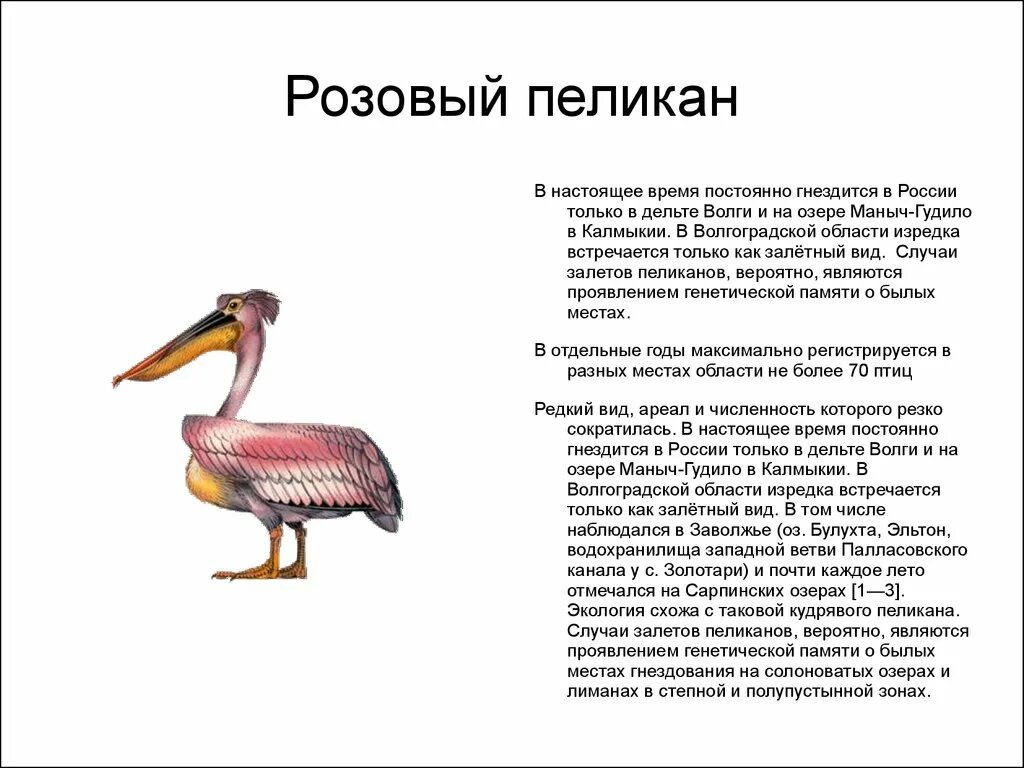 Розовый пеликан

В настоящее время постоянно гнездится в России только в дельте Волги и на озере Маныч-Гудило в Калмыкии. В Волгоградской области изредка встречается только как залётный вид. Случаи залетов пеликанов, вероятно, являются проявлением генетической памяти о былых местах.

В отдельные годы максимально регистрируется в разных местах области не более 70 птиц

Редкий вид, ареал и численность которого резко сократилась. В настоящее время постоянно гнездится в России только в дельте Волги и на озере Маныч-Гудило в Калмыкии. В Волгоградской области изредка встречается только как залётный вид. В том числе наблюдался в Заволжье (оз. Булухта, Эльтон, водохранилища западной ветви Палласовского канала у с. Золотари) и почти каждое лето отмечался на Сарпинских озерах [1—3]. Экология схожа с таковой кудрявого пеликана. Случаи залетов пеликанов, вероятно, являются проявлением генетической памяти о былых местах гнездования на солоноватых озерах и лиманах в степной и полупустынной зонах.